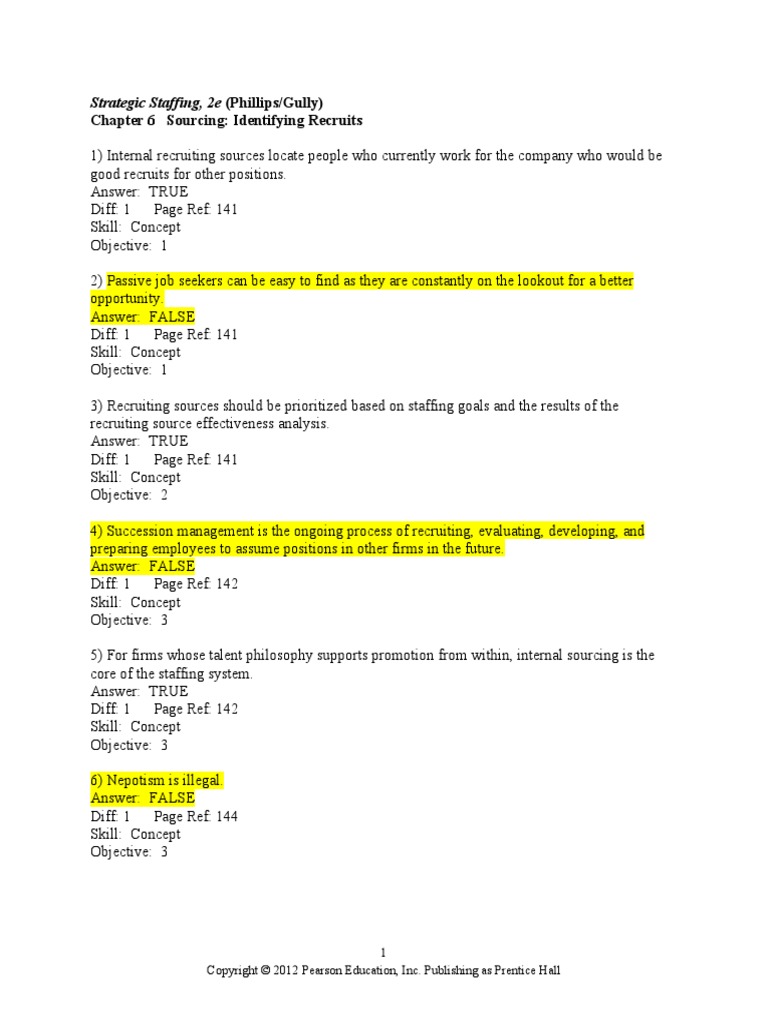 Strategic Staffing, 2e (Phillips/Gully)
Chapter 6 Sourcing: Identifying Recruits

1) Internal recruiting sources locate people who currently work for the company who would be good recruits for other positions.
Answer: TRUE
Diff: 1 Page Ref: 141
Skill: Concept
Objective: 1

2) Passive job seekers can be easy to find as they are constantly on the lookout for a better opportunity.
Answer: FALSE
Diff: 1 Page Ref: 141
Skill: Concept
Objective: 1

3) Recruiting sources should be prioritized based on staffing goals and the results of the recruiting source effectiveness analysis.
Answer: TRUE
Diff: 1 Page Ref: 141
Skill: Concept
Objective: 2

4) Succession management is the ongoing process of recruiting, evaluating, developing, and preparing employees to assume positions in other firms in the future.
Answer: FALSE
Diff: 1 Page Ref: 142
Skill: Concept
Objective: 3

5) For firms whose talent philosophy supports promotion from within, internal sourcing is the core of the staffing system.
Answer: TRUE
Diff: 1 Page Ref: 142
Skill: Concept
Objective: 3

6) Nepotism is illegal.
Answer: FALSE
Diff: 1 Page Ref: 144
Skill: Concept
Objective: 3

1
Copyright © 2012 Pearson Education, Inc. Publishing as Prentice Hall